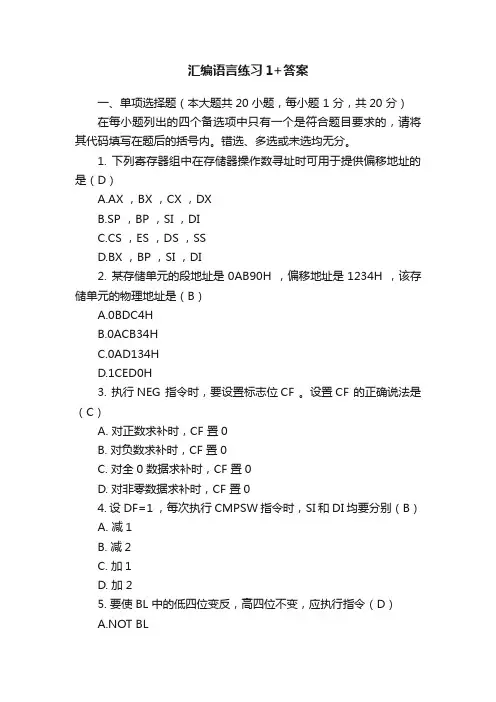 汇编语言练习1+答案

一、单项选择题（本大题共 20 小题，每小题 1 分，共 20 分）

在每小题列出的四个备选项中只有一个是符合题目要求的，请将其代码填写在题后的括号内。错选、多选或未选均无分。

1. 下列寄存器组中在存储器操作数寻址时可用于提供偏移地址的是（D）

A.AX ，BX ，CX ，DX

B.SP ，BP ，SI ，DI

C.CS ，ES ，DS ，SS

D.BX ，BP ，SI ，DI

2. 某存储单元的段地址是 0AB90H ，偏移地址是 1234H ，该存储单元的物理地址是（B）

A.0BDC4H

B.0ACB34H

C.0AD134H

D.1CED0H

3. 执行 NEG 指令时，要设置标志位 CF 。设置 CF 的正确说法是（C）

A. 对正数求补时，CF 置 0

B. 对负数求补时，CF 置 0

C. 对全 0 数据求补时，CF 置 0

D. 对非零数据求补时，CF 置 0

4. 设 DF=1 ，每次执行 CMPSW 指令时，SI 和 DI 均要分别（B）

A. 减 1

B. 减 2

C. 加 1

D. 加 2

5. 要使 BL 中的低四位变反，高四位不变，应执行指令（D）

A.NOT BL